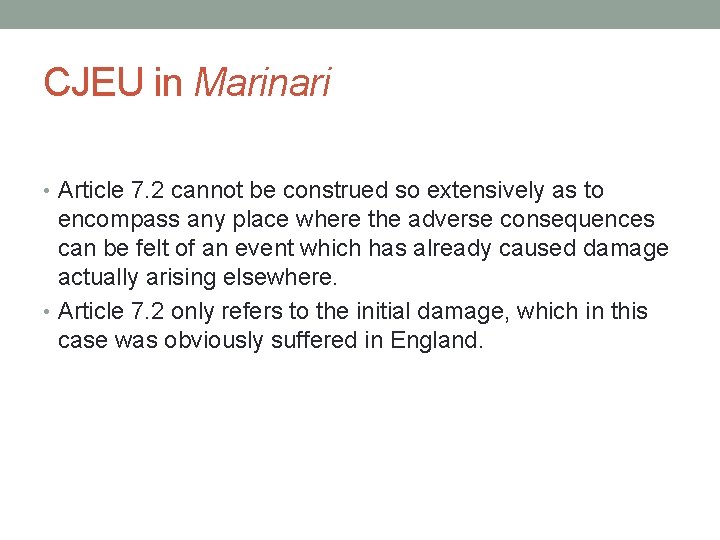 CJEU in Marinari

• Article 7.2 cannot be construed so extensively as to encompass any place where the adverse consequences can be felt of an event which has already caused damage actually arising elsewhere.
• Article 7.2 only refers to the initial damage, which in this case was obviously suffered in England.